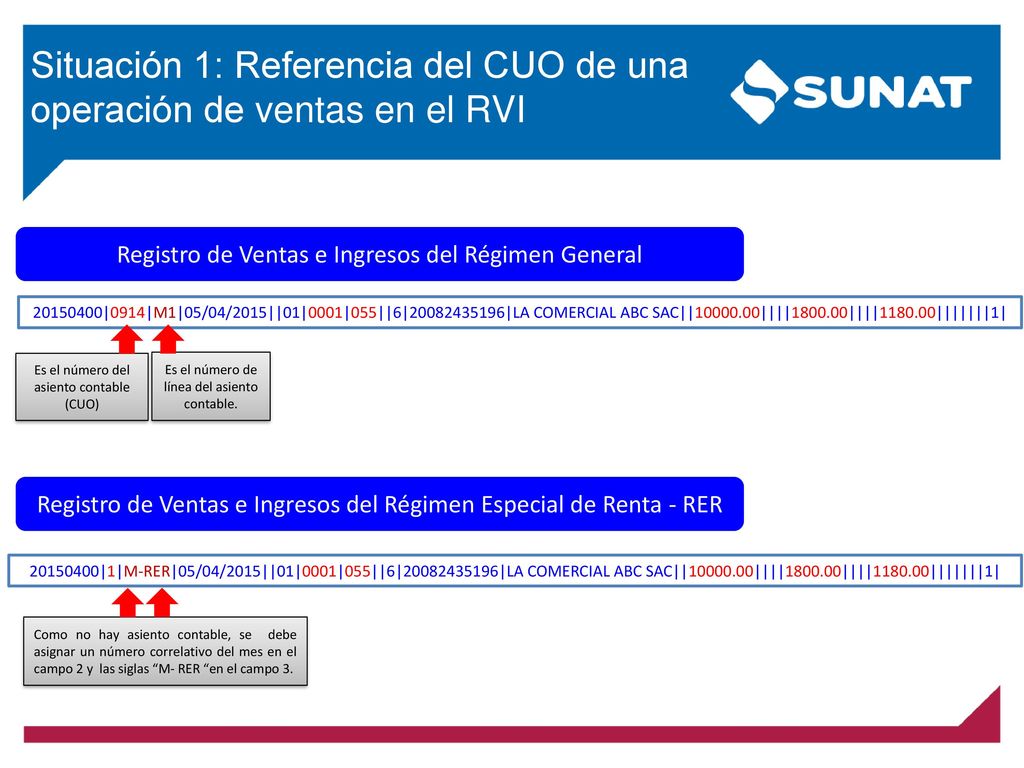 Situación 1: Referencia del CUO de una operación de ventas en el RVI

SUNAT

Registro de Ventas e Ingresos del Régimen General

20150400|0914|M1|05/04/2015||01|0001|055||6|20082435196|LA COMERCIAL ABC SAC||10000.00||||1800.00||||1180.00|||||||1|

Es el número del asiento contable (CUO)

Es el número de línea del asiento contable.

Registro de Ventas e Ingresos del Régimen Especial de Renta - RER

20150400|1|M-RER|05/04/2015||01|0001|055||6|20082435196|LA COMERCIAL ABC SAC||10000.00||||1800.00||||1180.00|||||||1|

Como no hay asiento contable, se debe asignar un número correlativo del mes en el campo 2 y las siglas “M- RER “en el campo 3.